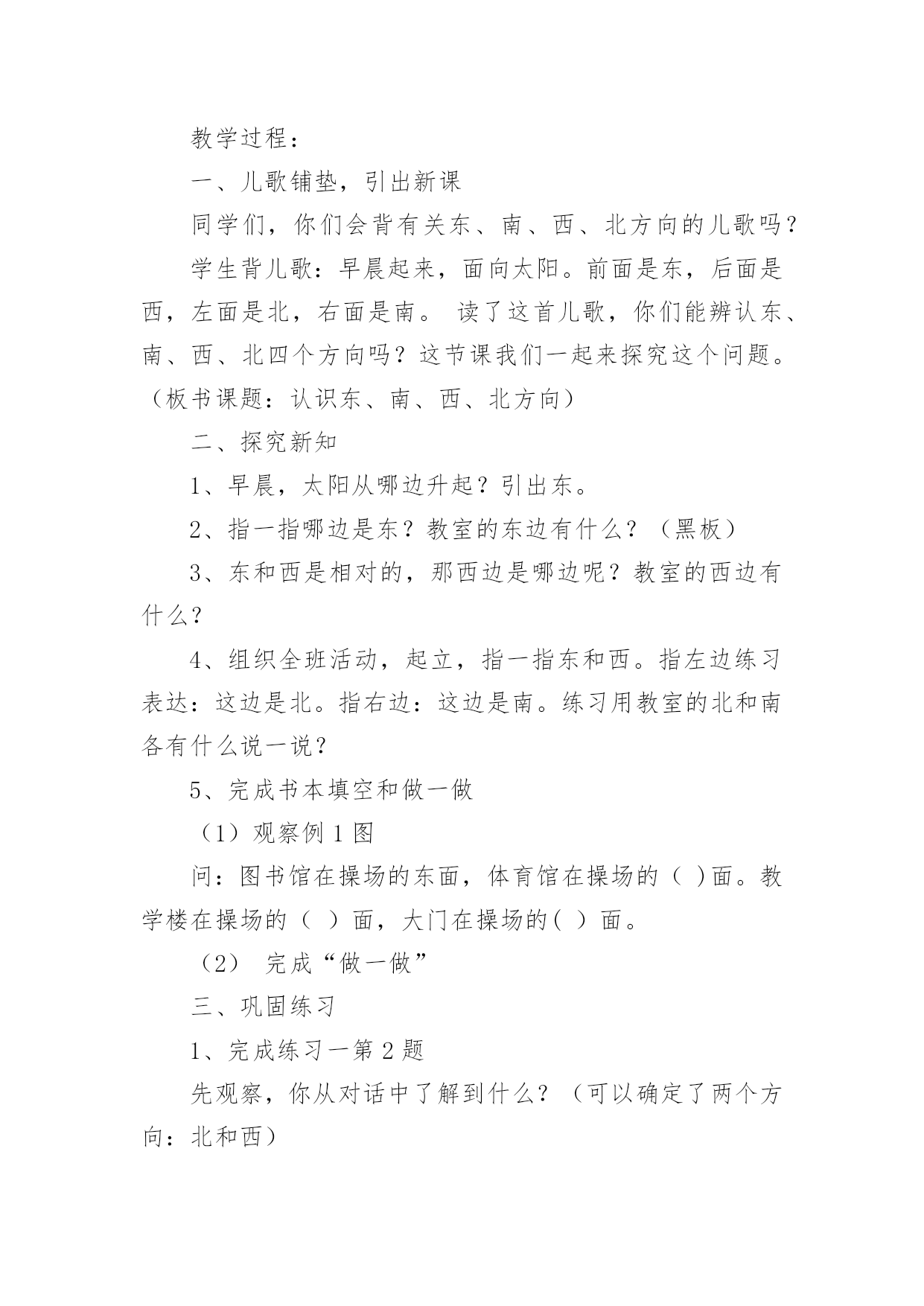 教学过程：

一、儿歌铺垫，引出新课

同学们，你们会背有关东、南、西、北方向的儿歌吗？

学生背儿歌：早晨起来，面向太阳。前面是东，后面是西，左面是北，右面是南。 读了这首儿歌，你们能辨认东、南、西、北四个方向吗？这节课我们一起来探究这个问题。（板书课题：认识东、南、西、北方向）

二、探究新知

1、早晨，太阳从哪边升起？引出东。

2、指一指哪边是东？教室的东边有什么？（黑板）

3、东和西是相对的，那西边是哪边呢？教室的西边有什么？

4、组织全班活动，起立，指一指东和西。指左边练习表达：这边是北。指右边：这边是南。练习用教室的北和南各有什么说一说？

5、完成书本填空和做一做

（1）观察例 1 图

问：图书馆在操场的东面，体育馆在操场的（ ）面。教学楼在操场的（ ）面，大门在操场的( ）面。

（2） 完成“做一做”

三、巩固练习

1、完成练习一第 2 题

先观察，你从对话中了解到什么？（可以确定了两个方向：北和西）